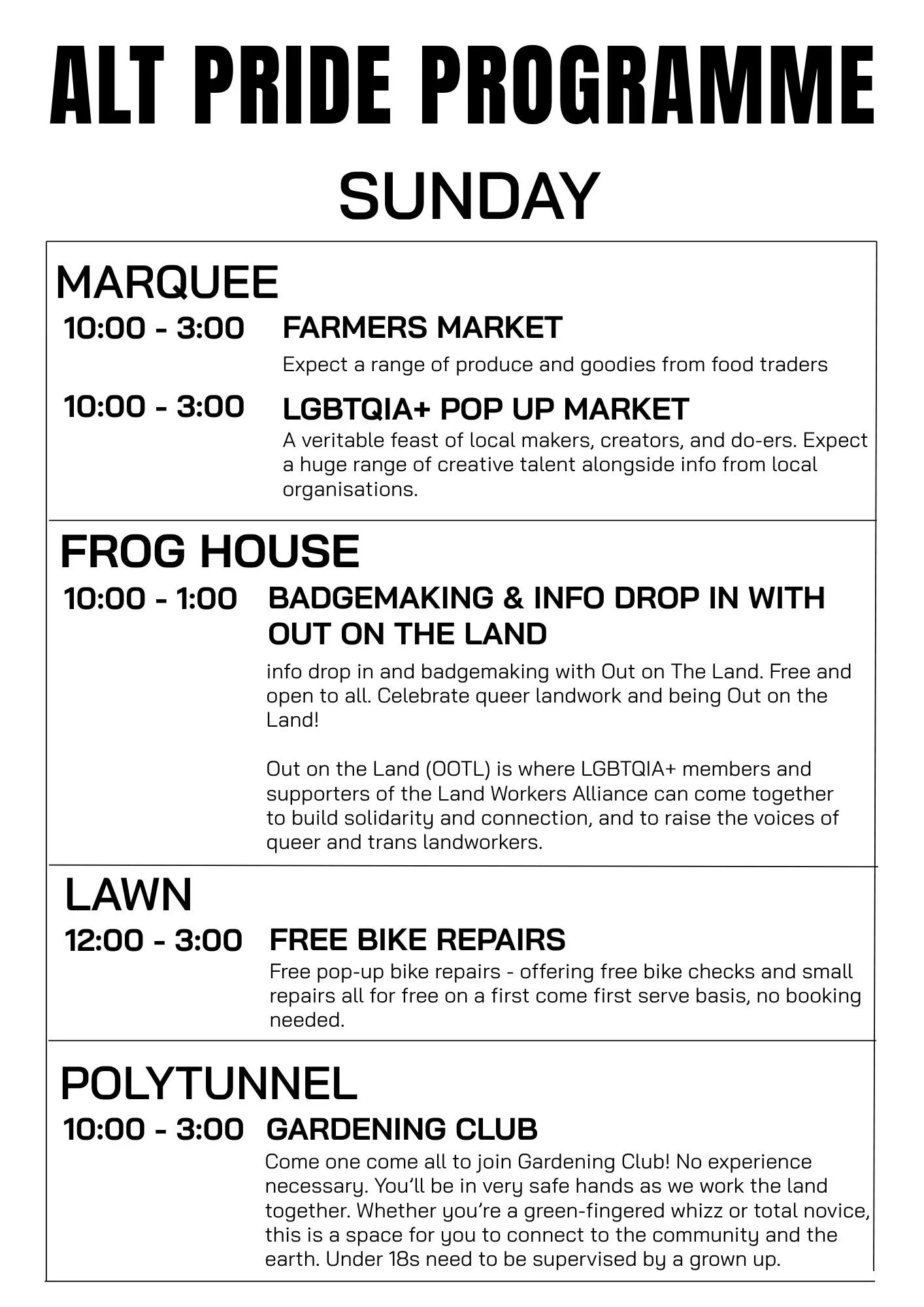 ALT PRIDE PROGRAMME

SUNDAY

MARQUEE

10:00 - 3:00 FARMERS MARKET

Expect a range of produce and goodies from food traders

10:00 - 3:00 LGBTQIA+ POP UP MARKET

A veritable feast of local makers, creators, and do-ers. Expect a huge range of creative talent alongside info from local organisations.

FROG HOUSE

10:00 - 1:00 BADGEMAKING & INFO DROP IN WITH OUT ON THE LAND

info drop in and badgemaking with Out on The Land. Free and open to all. Celebrate queer landwork and being Out on the Land!

Out on the Land (OOTL) is where LGBTQIA+ members and supporters of the Land Workers Alliance can come together to build solidarity and connection, and to raise the voices of queer and trans landworkers.

LAWN

12:00 - 3:00 FREE BIKE REPAIRS

Free pop-up bike repairs - offering free bike checks and small repairs all for free on a first come first serve basis, no booking needed.

POLYTUNNEL

10:00 - 3:00 GARDENING CLUB

Come one come all to join Gardening Club! No experience necessary. You'll be in very safe hands as we work the land together. Whether you're a green-fingered whizz or total novice, this is a space for you to connect to the community and the earth. Under 18s need to be supervised by a grown up.